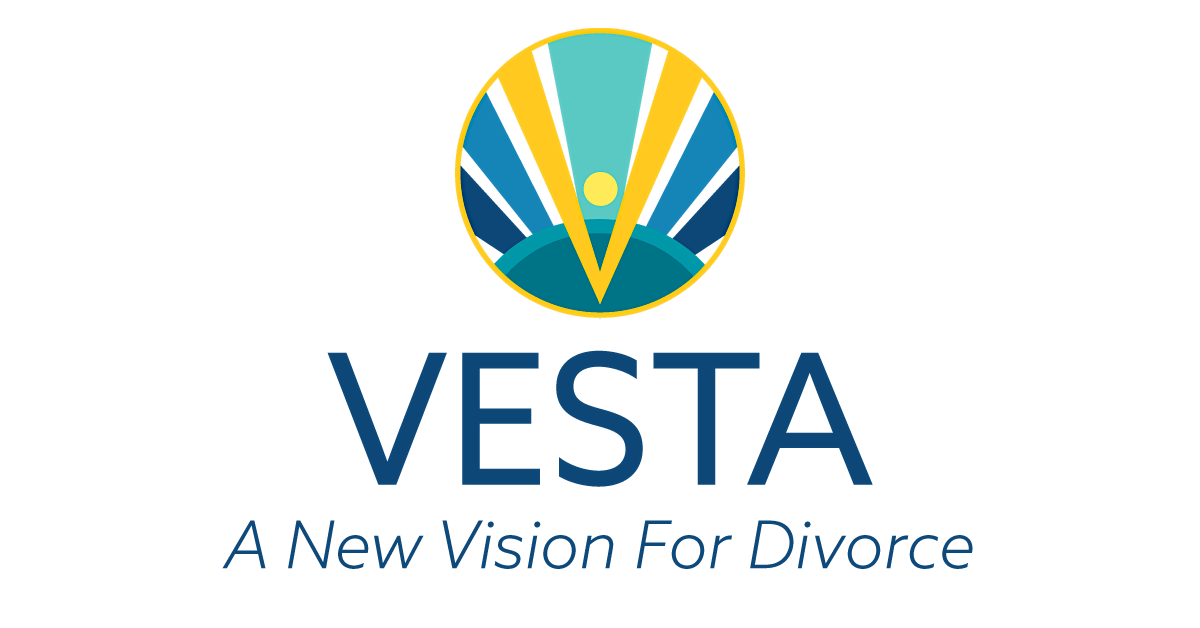 VESTA
A New Vision For Divorce